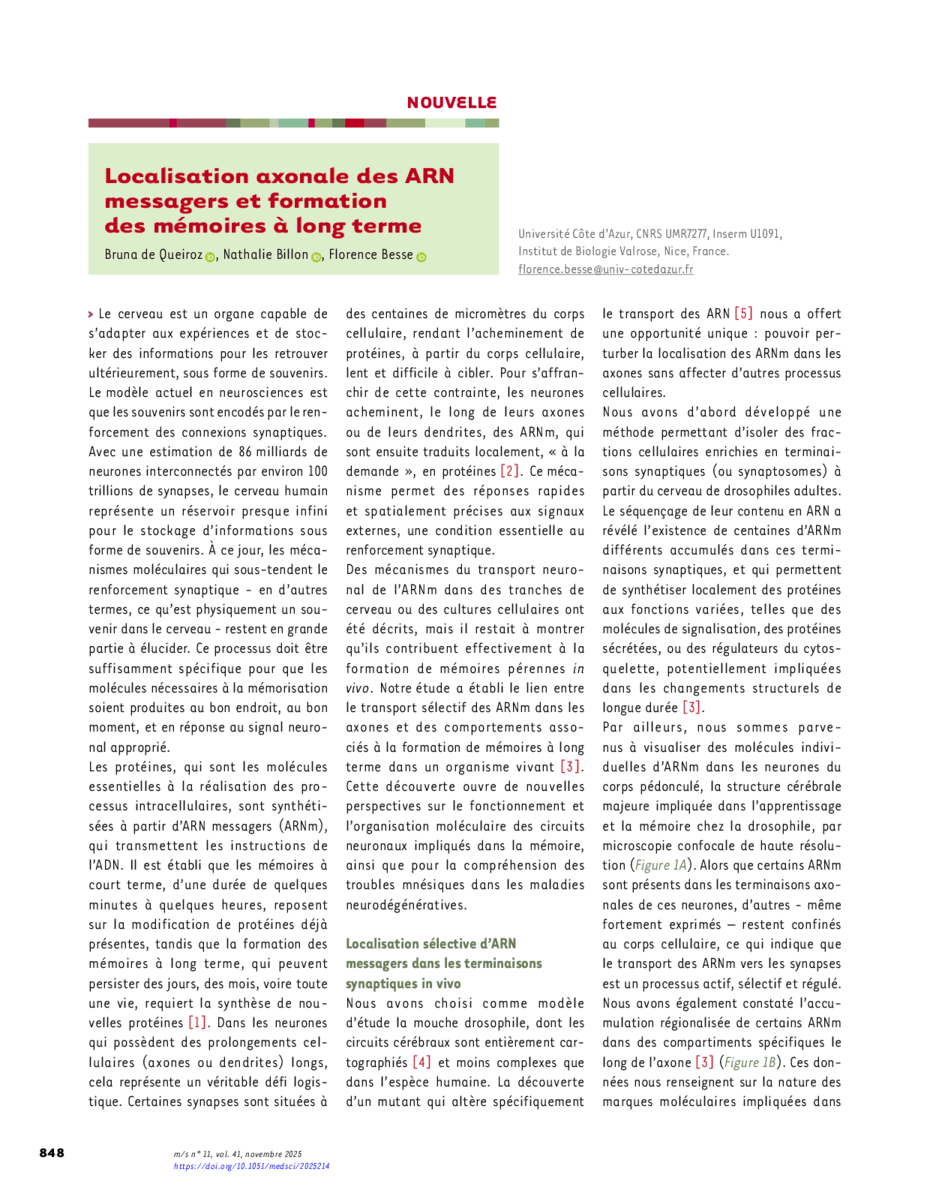 NOUVELLE

Localisation axonale des ARN messagers et formation des mémoires à long terme

Bruna de Queiroz, Nathalie Billon, Florence Besse

Université Côte d'Azur, CNRS UMR7277, Inserm U1091, Institut de Biologie Valrose, Nice, France.
florence.besse@univ-cotedazur.fr

> Le cerveau est un organe capable de s'adapter aux expériences et de stocker des informations pour les retrouver ultérieurement, sous forme de souvenirs. Le modèle actuel en neurosciences est que les souvenirs sont encodés par le renforcement des connexions synaptiques. Avec une estimation de 86 milliards de neurones interconnectés par environ 100 trillions de synapses, le cerveau humain représente un réservoir presque infini pour le stockage d'informations sous forme de souvenirs. À ce jour, les mécanismes moléculaires qui sous-tendent le renforcement synaptique - en d'autres termes, ce qu'est physiquement un souvenir dans le cerveau - restent en grande partie à élucider. Ce processus doit être suffisamment spécifique pour que les molécules nécessaires à la mémorisation soient produites au bon endroit, au bon moment, et en réponse au signal neuronal approprié.

Les protéines, qui sont les molécules essentielles à la réalisation des processus intracellulaires, sont synthétisées à partir d'ARN messagers (ARNm), qui transmettent les instructions de l'ADN. Il est établi que les mémoires à court terme, d'une durée de quelques minutes à quelques heures, reposent sur la modification de protéines déjà présentes, tandis que la formation des mémoires à long terme, qui peuvent persister des jours, des mois, voire toute une vie, requiert la synthèse de nouvelles protéines [1]. Dans les neurones qui possèdent des prolongements cellulaires (axones ou dendrites) longs, cela représente un véritable défi logistique. Certaines synapses sont situées à des centaines de micromètres du corps cellulaire, rendant l'acheminement de protéines, à partir du corps cellulaire, lent et difficile à cibler. Pour s'affranchir de cette contrainte, les neurones acheminent, le long de leurs axones ou de leurs dendrites, des ARNm, qui sont ensuite traduits localement, « à la demande », en protéines [2]. Ce mécanisme permet des réponses rapides et spatialement précises aux signaux externes, une condition essentielle au renforcement synaptique.

Des mécanismes du transport neuronal de l'ARNm dans des tranches de cerveau ou des cultures cellulaires ont été décrits, mais il restait à montrer qu'ils contribuent effectivement à la formation de mémoires pérennes in vivo. Notre étude a établi le lien entre le transport sélectif des ARNm dans les axones et des comportements associés à la formation de mémoires à long terme dans un organisme vivant [3]. Cette découverte ouvre de nouvelles perspectives sur le fonctionnement et l'organisation moléculaire des circuits neuronaux impliqués dans la mémoire, ainsi que pour la compréhension des troubles mnésiques dans les maladies neurodégénératives.

Localisation sélective d'ARN messagers dans les terminaisons synaptiques in vivo

Nous avons choisi comme modèle d'étude la mouche drosophile, dont les circuits cérébraux sont entièrement cartographiés [4] et moins complexes que dans l'espèce humaine. La découverte d'un mutant qui altère spécifiquement le transport des ARN [5] nous a offert une opportunité unique : pouvoir perturber la localisation des ARNm dans les axones sans affecter d'autres processus cellulaires.

Nous avons d'abord développé une méthode permettant d'isoler des fractions cellulaires enrichies en terminaisons synaptiques (ou synaptosomes) à partir du cerveau de drosophiles adultes. Le séquençage de leur contenu en ARN a révélé l'existence de centaines d'ARNm différents accumulés dans ces terminaisons synaptiques, et qui permettent de synthétiser localement des protéines aux fonctions variées, telles que des molécules de signalisation, des protéines sécrétées, ou des régulateurs du cytosquelette, potentiellement impliquées dans les changements structurels de longue durée [3].

Par ailleurs, nous sommes parvenus à visualiser des molécules individuelles d'ARNm dans les neurones du corps pédonculé, la structure cérébrale majeure impliquée dans l'apprentissage et la mémoire chez la drosophile, par microscopie confocale de haute résolution (Figure 1A). Alors que certains ARNm sont présents dans les terminaisons axonales de ces neurones, d'autres - même fortement exprimés — restent confinés au corps cellulaire, ce qui indique que le transport des ARNm vers les synapses est un processus actif, sélectif et régulé. Nous avons également constaté l'accumulation régionalisée de certains ARNm dans des compartiments spécifiques le long de l'axone [3] (Figure 1B). Ces données nous renseignent sur la nature des marques moléculaires impliquées dans

848

m/s n° 11, vol. 41, novembre 2025
https://doi.org/10.1051/medsci/2025214